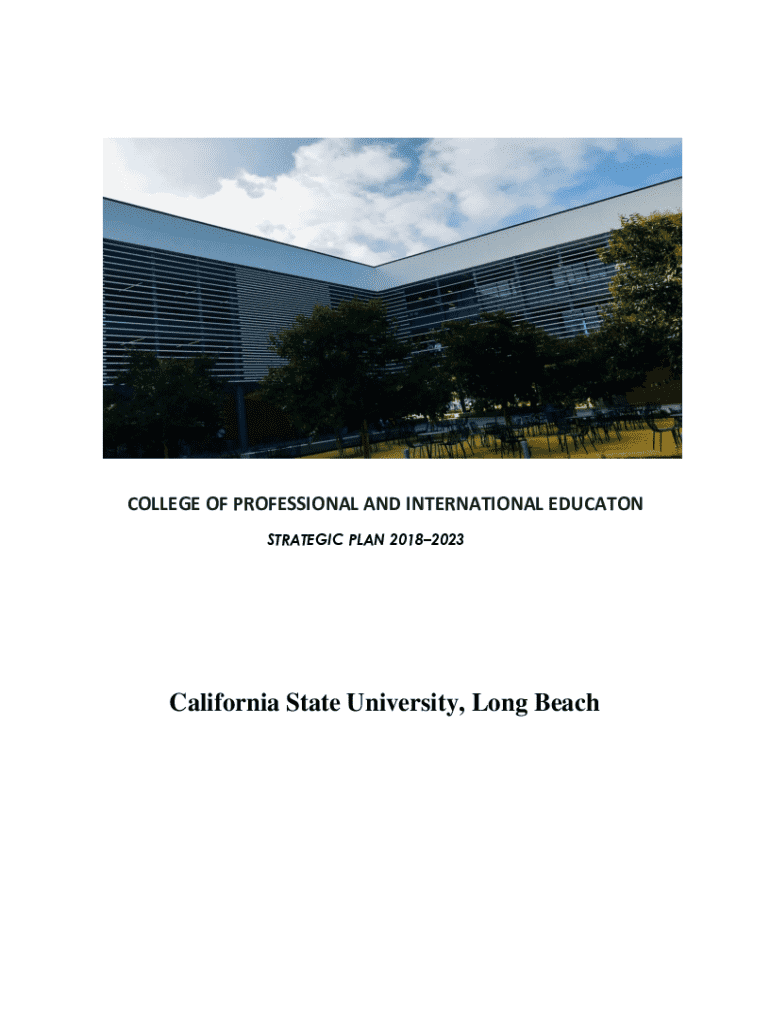 COLLEGE OF PROFESSIONAL AND INTERNATIONAL EDUCATON

STRATEGIC PLAN 2018–2023

California State University, Long Beach